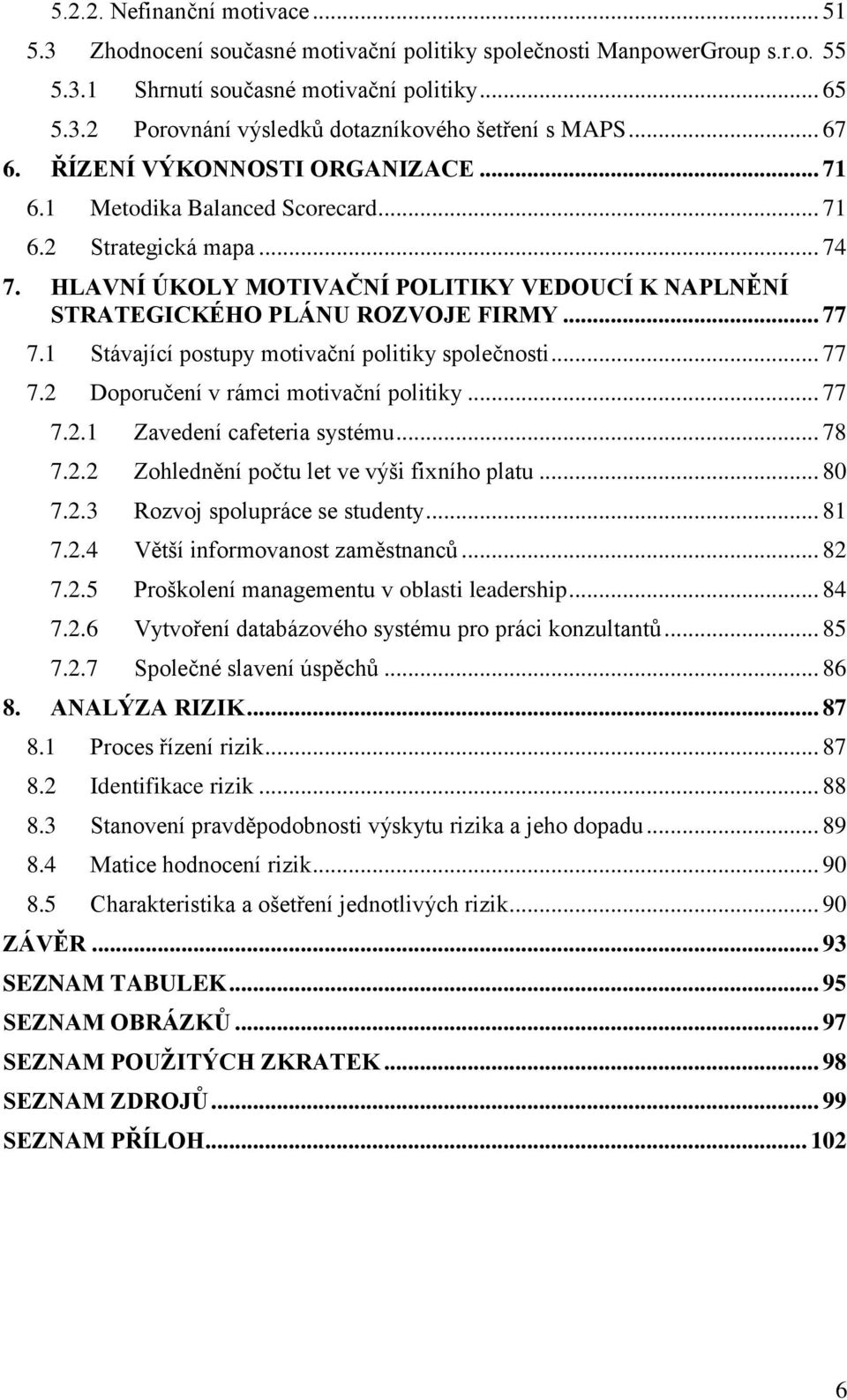 5.2.2. Nefinanční motivace ... 51
5.3 Zhodnocení současné motivační politiky společnosti ManpowerGroup s.r.o. 55
5.3.1 Shrnutí současné motivační politiky ... 65
5.3.2 Porovnání výsledků dotazníkového šetření s MAPS ... 67
6. ŘÍZENÍ VÝKONNOSTI ORGANIZACE ... 71
6.1 Metodika Balanced Scorecard ... 71
6.2 Strategická mapa ... 74
7. HLAVNÍ ÚKOLY MOTIVAČNÍ POLITIKY VEDOUCÍ K NAPLNĚNÍ STRATEGICKÉHO PLÁNU ROZVOJE FIRMY ... 77
7.1 Stávající postupy motivační politiky společnosti ... 77
7.2 Doporučení v rámci motivační politiky ... 77
7.2.1 Zavedení cafeteria systému ... 78
7.2.2 Zohlednění počtu let ve výši fixního platu ... 80
7.2.3 Rozvoj spolupráce se studenty ... 81
7.2.4 Větší informovanost zaměstnanců ... 82
7.2.5 Proškolení managementu v oblasti leadership ... 84
7.2.6 Vytvoření databázového systému pro práci konzultantů ... 85
7.2.7 Společné slavení úspěchů ... 86
8. ANALÝZA RIZIK ... 87
8.1 Proces řízení rizik ... 87
8.2 Identifikace rizik ... 88
8.3 Stanovení pravděpodobnosti výskytu rizika a jeho dopadu ... 89
8.4 Matice hodnocení rizik ... 90
8.5 Charakteristika a ošetření jednotlivých rizik ... 90
ZÁVĚR ... 93
SEZNAM TABULEK ... 95
SEZNAM OBRÁZKŮ ... 97
SEZNAM POUŽITÝCH ZKRATEK ... 98
SEZNAM ZDROJŮ ... 99
SEZNAM PŘÍLOH ... 102

6